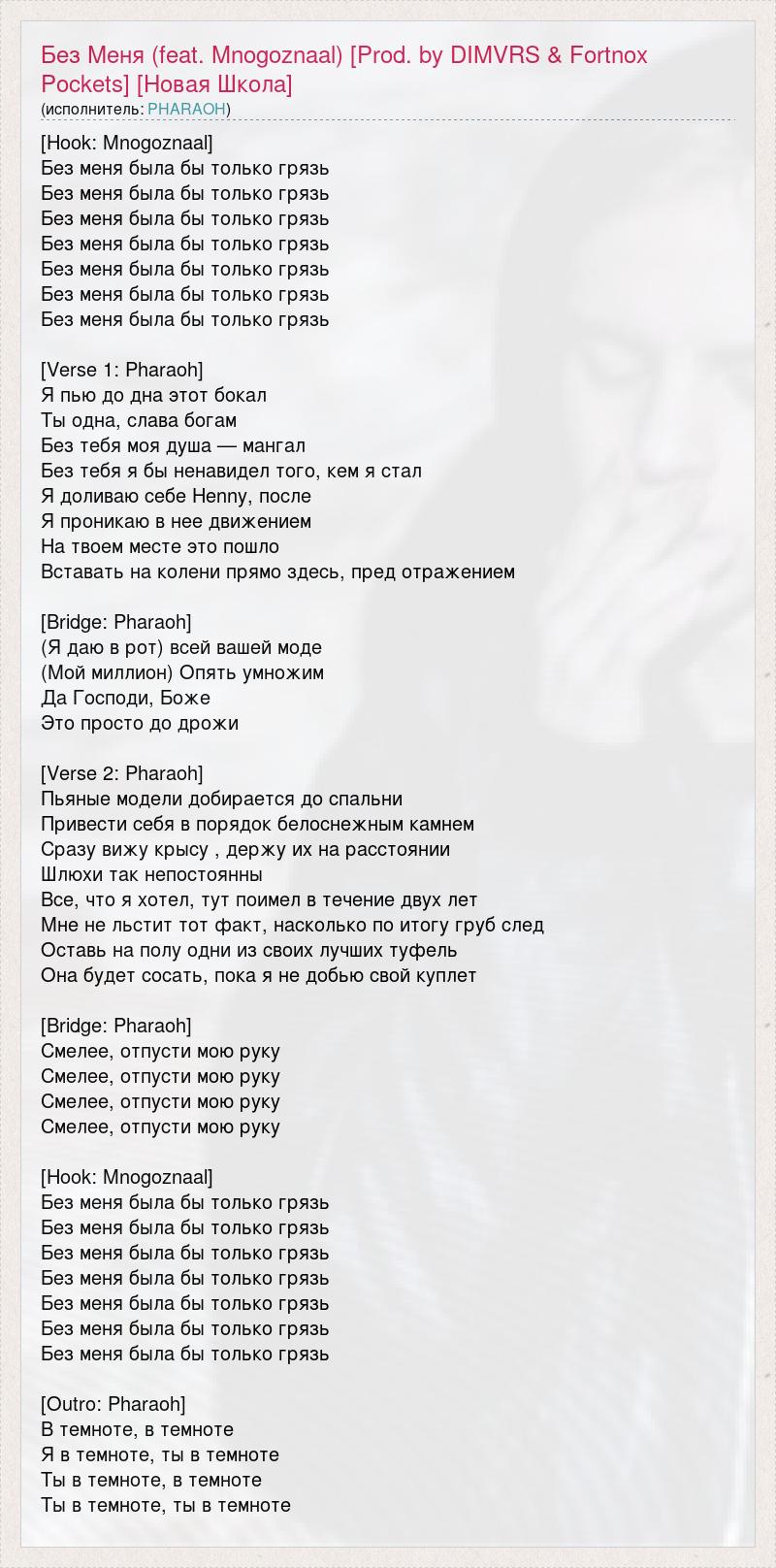 Без Меня (feat. Mnogoznaal) [Prod. by DIMVRS & Fortnox Pockets] [Новая Школа]
(исполнитель: PHARAOH)

[Hook: Mnogoznaal]
Без меня была бы только грязь
Без меня была бы только грязь
Без меня была бы только грязь
Без меня была бы только грязь
Без меня была бы только грязь
Без меня была бы только грязь
Без меня была бы только грязь

[Verse 1: Pharaoh]
Я пью до дна этот бокал
Ты одна, слава богам
Без тебя моя душа — мангал
Без тебя я бы ненавидел того, кем я стал
Я доливаю себе Henny, после
Я проникаю в нее движением
На твоем месте это пошло
Вставать на колени прямо здесь, пред отражением

[Bridge: Pharaoh]
(Я даю в рот) всей вашей моде
(Мой миллион) Опять умножим
Да Господи, Боже
Это просто до дрожи

[Verse 2: Pharaoh]
Пьяные модели добирается до спальни
Привести себя в порядок белоснежным камнем
Сразу вижу крысу , держу их на расстоянии
Шлюхи так непостоянны
Все, что я хотел, тут поимел в течение двух лет
Мне не льстит тот факт, насколько по итогу груб след
Оставь на полу одни из своих лучших туфель
Она будет сосать, пока я не добью свой куплет

[Bridge: Pharaoh]
Смелее, отпусти мою руку
Смелее, отпусти мою руку
Смелее, отпусти мою руку
Смелее, отпусти мою руку

[Hook: Mnogoznaal]
Без меня была бы только грязь
Без меня была бы только грязь
Без меня была бы только грязь
Без меня была бы только грязь
Без меня была бы только грязь
Без меня была бы только грязь
Без меня была бы только грязь

[Outro: Pharaoh]
В темноте, в темноте
Я в темноте, ты в темноте
Ты в темноте, в темноте
Ты в темноте, ты в темноте